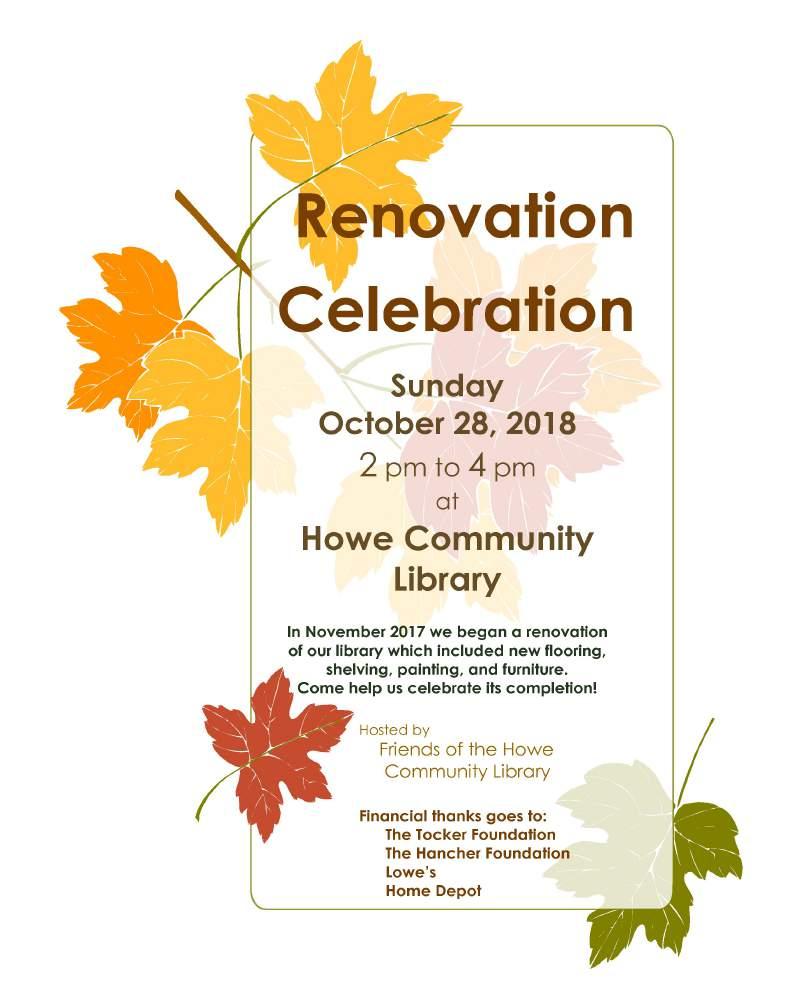 Renovation Celebration

Sunday
October 28, 2018
2 pm to 4 pm
at
Howe Community Library

In November 2017 we began a renovation of our library which included new flooring, shelving, painting, and furniture. Come help us celebrate its completion!

Hosted by
Friends of the Howe Community Library

Financial thanks goes to:
The Tocker Foundation
The Hancher Foundation
Lowe's
Home Depot